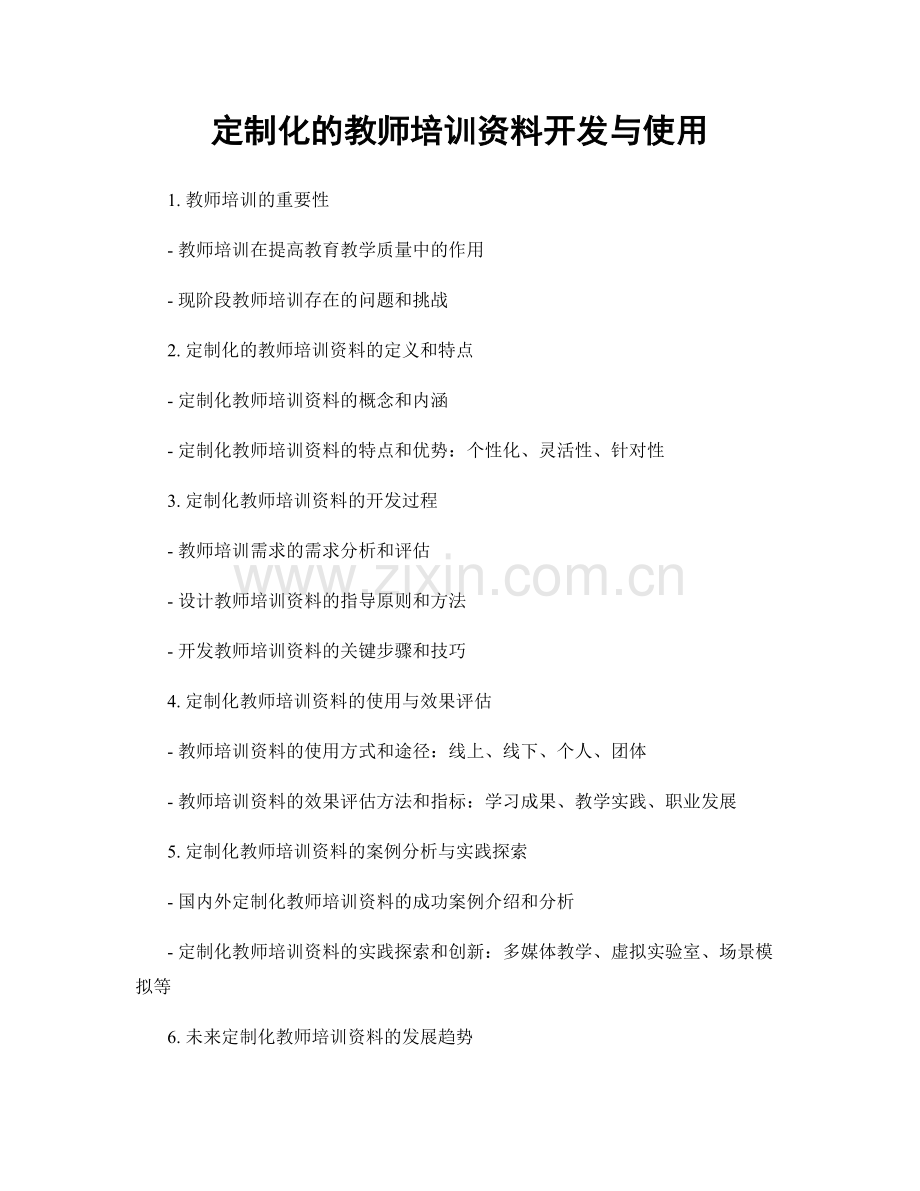 定制化的教师培训资料开发与使用

1. 教师培训的重要性

- 教师培训在提高教育教学质量中的作用

- 现阶段教师培训存在的问题和挑战

2. 定制化的教师培训资料的定义和特点

- 定制化教师培训资料的概念和内涵

- 定制化教师培训资料的特点和优势：个性化、灵活性、针对性

3. 定制化教师培训资料的开发过程

- 教师培训需求的需求分析和评估

www.zixin.com.cn

- 设计教师培训资料的指导原则和方法

- 开发教师培训资料的关键步骤和技巧

4. 定制化教师培训资料的使用与效果评估

- 教师培训资料的使用方式和途径：线上、线下、个人、团体

- 教师培训资料的效果评估方法和指标：学习成果、教学实践、职业发展

5. 定制化教师培训资料的案例分析与实践探索

- 国内外定制化教师培训资料的成功案例介绍和分析

- 定制化教师培训资料的实践探索和创新：多媒体教学、虚拟实验室、场景模拟等

6. 未来定制化教师培训资料的发展趋势